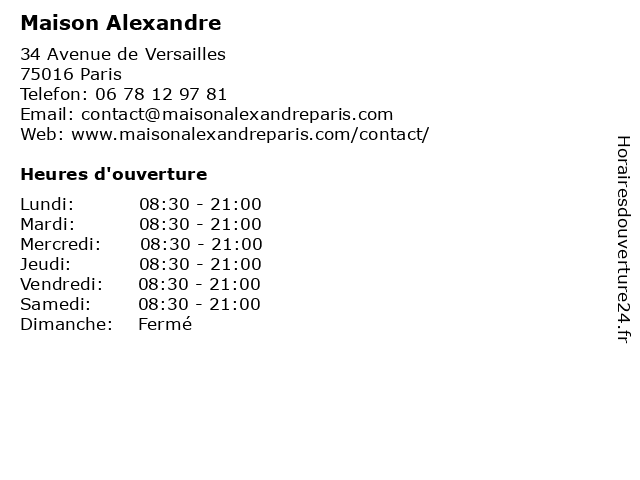 Maison Alexandre

34 Avenue de Versailles
75016 Paris
Telefon: 06 78 12 97 81
Email: contact@maisonalexandreparis.com
Web: www.maisonalexandreparis.com/contact/

Heures d'ouverture

| | |
|---|---|
| Lundi: | 08:30 - 21:00 |
| Mardi: | 08:30 - 21:00 |
| Mercredi: | 08:30 - 21:00 |
| Jeudi: | 08:30 - 21:00 |
| Vendredi: | 08:30 - 21:00 |
| Samedi: | 08:30 - 21:00 |
| Dimanche: | Fermé |

Horairesdouverture24.fr